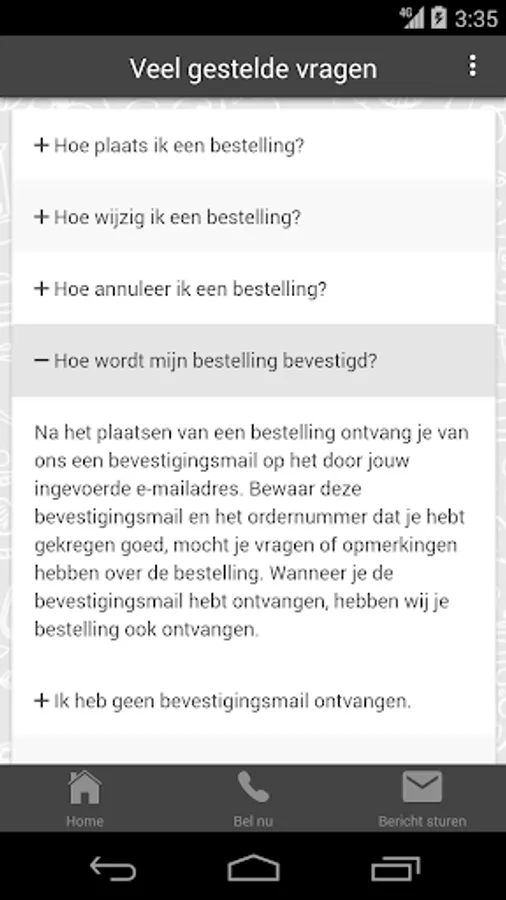 4G 3:35

Veel gestelde vragen

+ Hoe plaats ik een bestelling?

+ Hoe wijzig ik een bestelling?

+ Hoe annuleer ik een bestelling?

− Hoe wordt mijn bestelling bevestigd?

Na het plaatsen van een bestelling ontvang je van ons een bevestigingsmail op het door jouw ingevoerde e-mailadres. Bewaar deze bevestigingsmail en het ordernummer dat je hebt gekregen goed, mocht je vragen of opmerkingen hebben over de bestelling. Wanneer je de bevestigingsmail hebt ontvangen, hebben wij je bestelling ook ontvangen.

+ Ik heb geen bevestigingsmail ontvangen.

Home

Bel nu

Bericht sturen